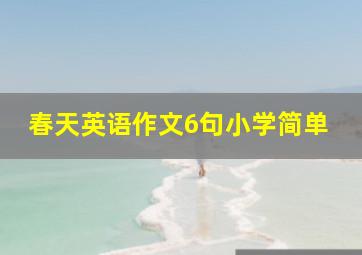 春天英语作文6句小学简单